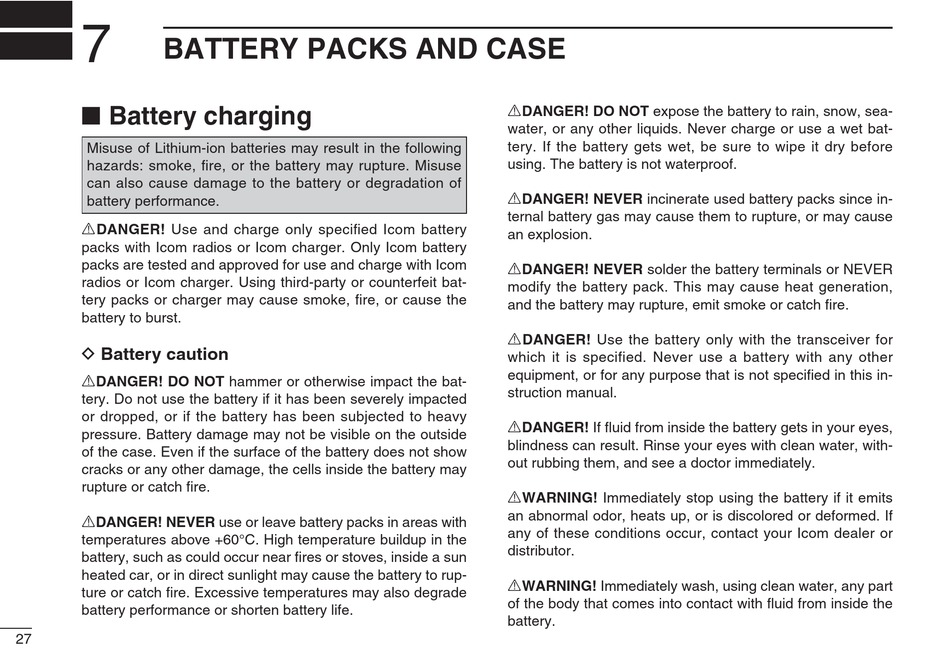 7 BATTERY PACKS AND CASE

■ Battery charging

Misuse of Lithium-ion batteries may result in the following hazards: smoke, fire, or the battery may rupture. Misuse can also cause damage to the battery or degradation of battery performance.

⚠DANGER! Use and charge only specified Icom battery packs with Icom radios or Icom charger. Only Icom battery packs are tested and approved for use and charge with Icom radios or Icom charger. Using third-party or counterfeit battery packs or charger may cause smoke, fire, or cause the battery to burst.

◇ Battery caution

⚠DANGER! DO NOT hammer or otherwise impact the battery. Do not use the battery if it has been severely impacted or dropped, or if the battery has been subjected to heavy pressure. Battery damage may not be visible on the outside of the case. Even if the surface of the battery does not show cracks or any other damage, the cells inside the battery may rupture or catch fire.

⚠DANGER! NEVER use or leave battery packs in areas with temperatures above +60°C. High temperature buildup in the battery, such as could occur near fires or stoves, inside a sun heated car, or in direct sunlight may cause the battery to rupture or catch fire. Excessive temperatures may also degrade battery performance or shorten battery life.

⚠DANGER! DO NOT expose the battery to rain, snow, seawater, or any other liquids. Never charge or use a wet battery. If the battery gets wet, be sure to wipe it dry before using. The battery is not waterproof.

⚠DANGER! NEVER incinerate used battery packs since internal battery gas may cause them to rupture, or may cause an explosion.

⚠DANGER! NEVER solder the battery terminals or NEVER modify the battery pack. This may cause heat generation, and the battery may rupture, emit smoke or catch fire.

⚠DANGER! Use the battery only with the transceiver for which it is specified. Never use a battery with any other equipment, or for any purpose that is not specified in this instruction manual.

⚠DANGER! If fluid from inside the battery gets in your eyes, blindness can result. Rinse your eyes with clean water, without rubbing them, and see a doctor immediately.

⚠WARNING! Immediately stop using the battery if it emits an abnormal odor, heats up, or is discolored or deformed. If any of these conditions occur, contact your Icom dealer or distributor.

⚠WARNING! Immediately wash, using clean water, any part of the body that comes into contact with fluid from inside the battery.

27